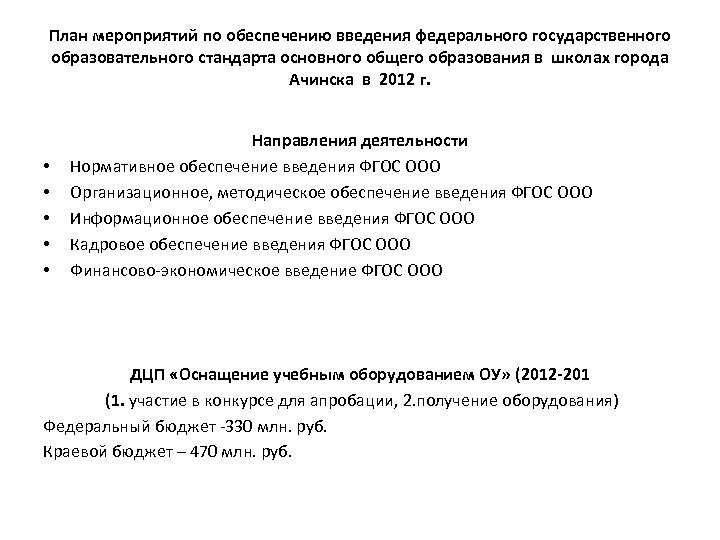 План мероприятий по обеспечению введения федерального государственного образовательного стандарта основного общего образования в школах города Ачинска в 2012 г.

Направления деятельности

• Нормативное обеспечение введения ФГОС ООО
• Организационное, методическое обеспечение введения ФГОС ООО
• Информационное обеспечение введения ФГОС ООО
• Кадровое обеспечение введения ФГОС ООО
• Финансово-экономическое введение ФГОС ООО

ДЦП «Оснащение учебным оборудованием ОУ» (2012-201
(1. участие в конкурсе для апробации, 2.получение оборудования)
Федеральный бюджет -330 млн. руб.
Краевой бюджет – 470 млн. руб.